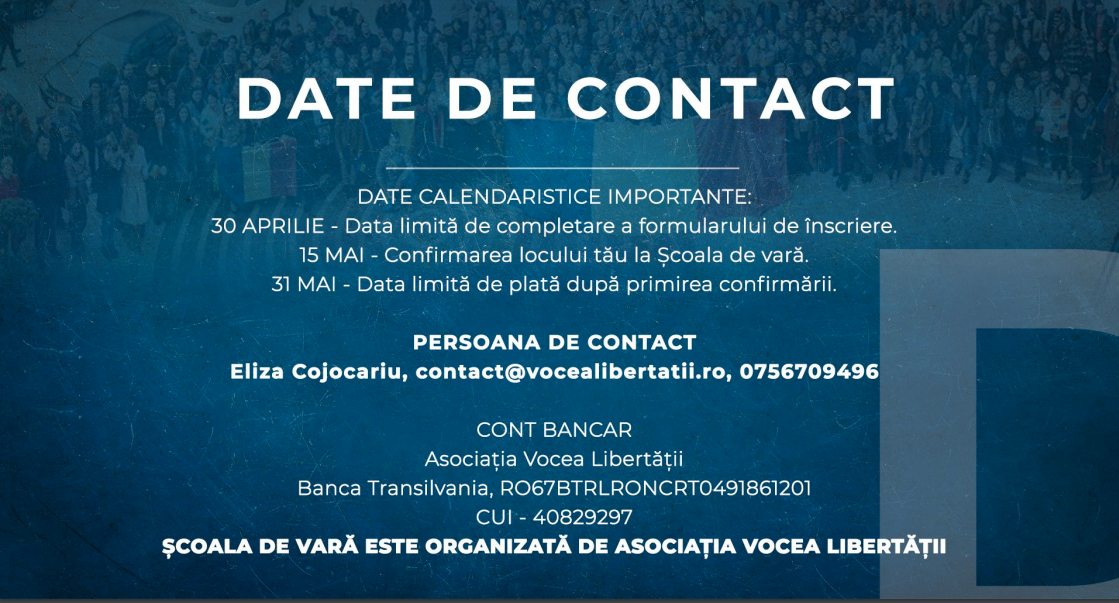 DATE DE CONTACT

DATE CALENDARISTICE IMPORTANTE:
30 APRILIE - Data limită de completare a formularului de înscriere.
15 MAI - Confirmarea locului tău la Școala de vară.
31 MAI - Data limită de plată după primirea confirmării.

PERSOANA DE CONTACT
Eliza Cojocariu, contact@vocealibertatii.ro, 0756709496

CONT BANCAR
Asociația Vocea Libertății
Banca Transilvania, RO67BTRLRONCRT0491861201
CUI - 40829297
ȘCOALA DE VARĂ ESTE ORGANIZATĂ DE ASOCIAȚIA VOCEA LIBERTĂȚII